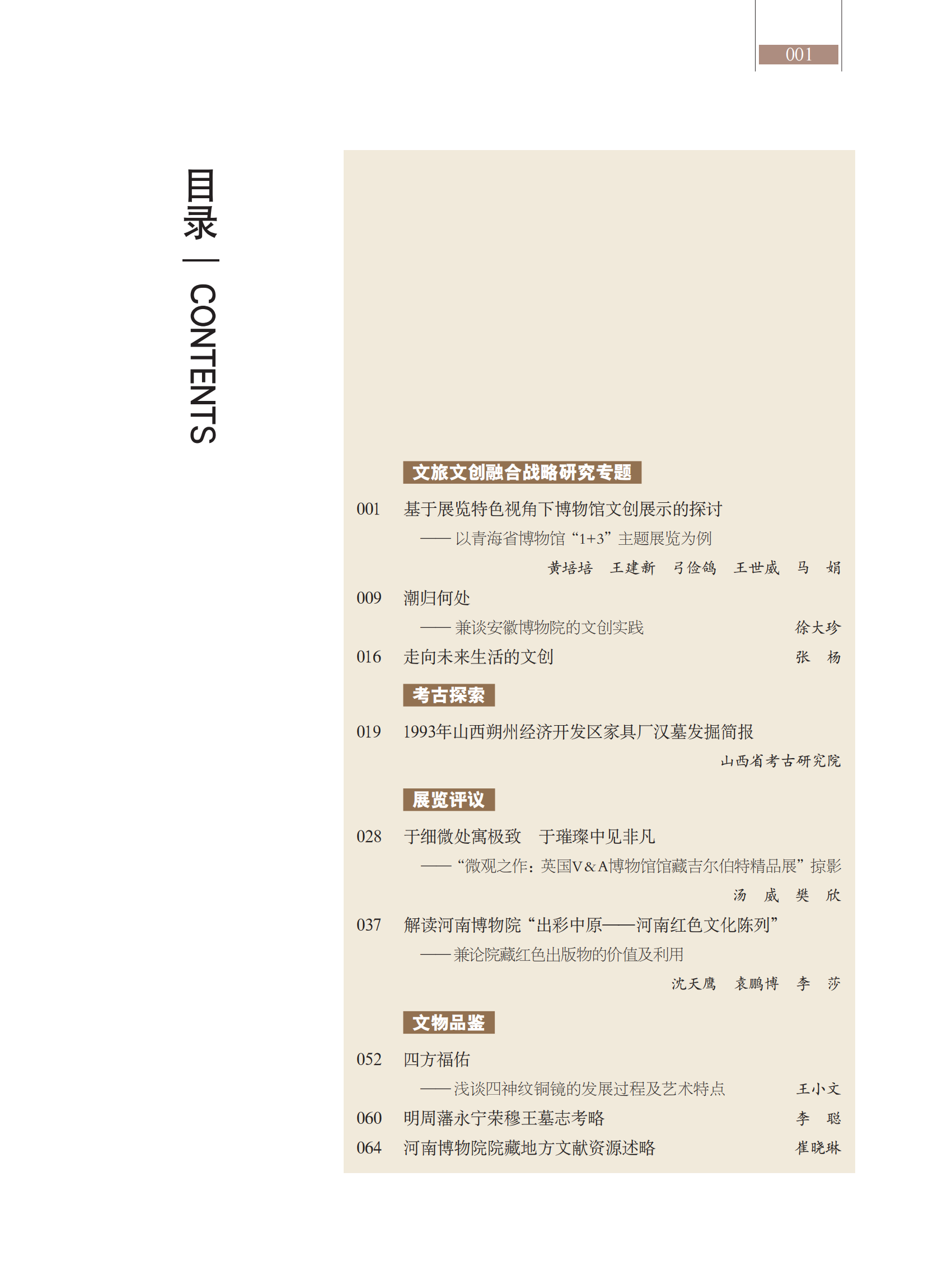 001

目录 | CONTENTS

文旅文创融合战略研究专题

001 基于展览特色视角下博物馆文创展示的探讨

——以青海省博物馆“1+3”主题展览为例

黄培培 王建新 弓俭鸽 王世威 马 娟

009 潮归何处

——兼谈安徽博物院的文创实践 徐大珍

016 走向未来生活的文创 张 杨

考古探索

019 1993年山西朔州经济开发区家具厂汉墓发掘简报

山西省考古研究院

展览评议

028 于细微处寓极致 于璀璨中见非凡

——“微观之作：英国V&A博物馆馆藏吉尔伯特精品展”掠影

汤 威 樊 欣

037 解读河南博物院“出彩中原——河南红色文化陈列”

——兼论院藏红色出版物的价值及利用

沈天鹰 袁鹏博 李 莎

文物品鉴

052 四方福佑

——浅谈四神纹铜镜的发展过程及艺术特点 王小文

060 明周藩永宁荣穆王墓志考略 李 聪

064 河南博物院院藏地方文献资源述略 崔晓琳